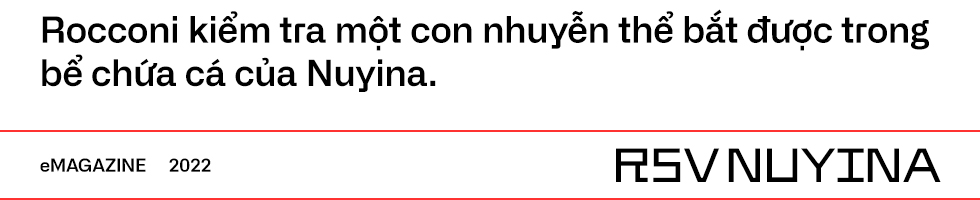 Rocconi kiểm tra một con nhuyễn thể bắt được trong bể chứa cá của Nuyina.

eMAGAZINE 2022

RSV NUYINA